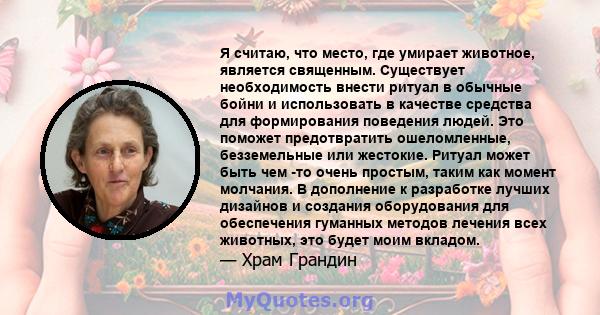 Я считаю, что место, где умирает животное, является священным. Существует необходимость внести ритуал в обычные бойни и использовать в качестве средства для формирования поведения людей. Это поможет предотвратить ошеломленные, безземельные или жестокие. Ритуал может быть чем -то очень простым, таким как момент молчания. В дополнение к разработке лучших дизайнов и создания оборудования для обеспечения гуманных методов лечения всех животных, это будет моим вкладом.

— Храм Грандин

MyQuotes.org